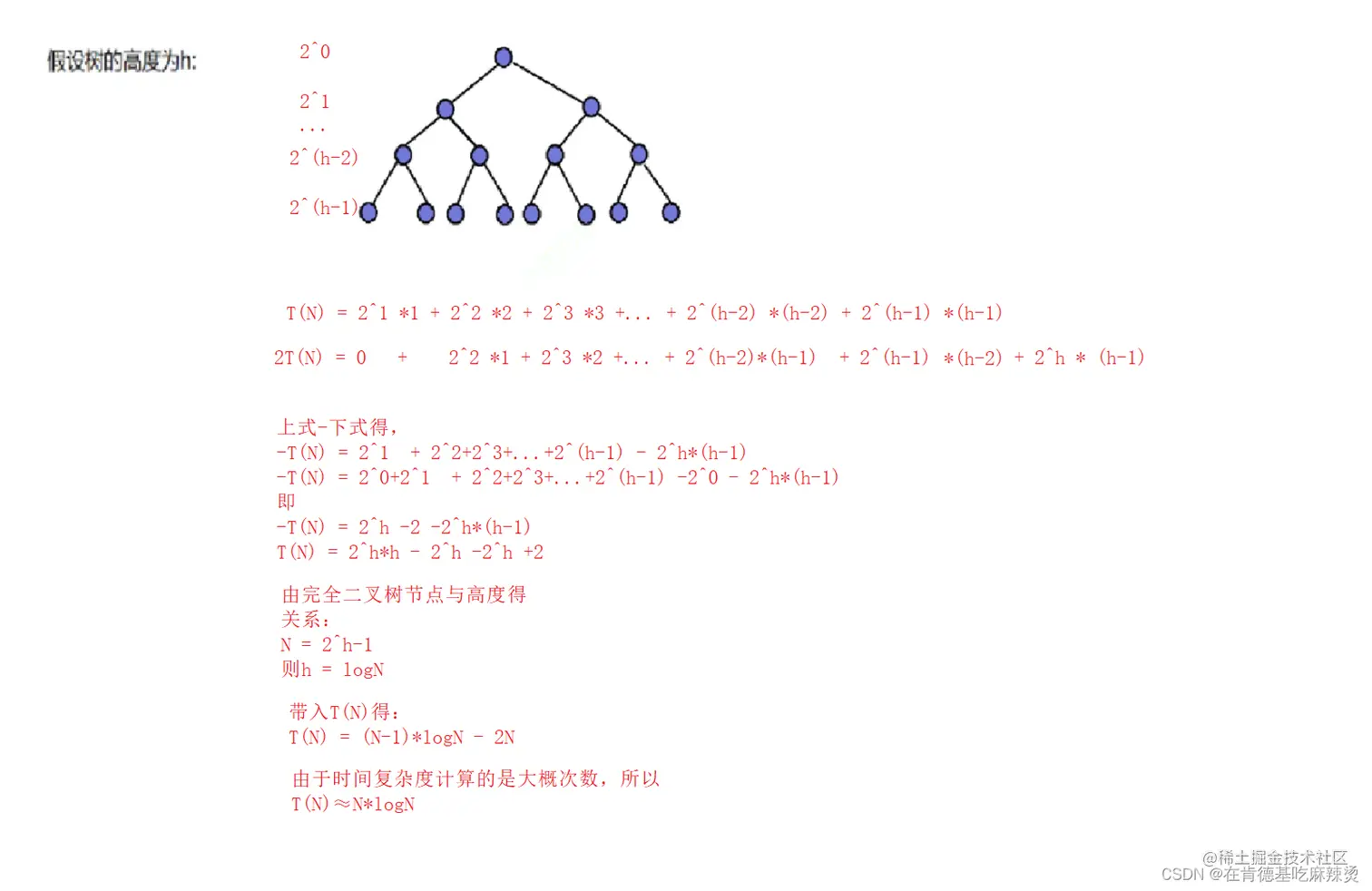 假设树的高度为h:

2^0

2^1

...

2^(h-2)

2^(h-1)

T(N) = 2^1 *1 + 2^2 *2 + 2^3 *3 +... + 2^(h-2) *(h-2) + 2^(h-1) *(h-1)

2T(N) = 0 + 2^2 *1 + 2^3 *2 +... + 2^(h-2)*(h-1) + 2^(h-1) *(h-2) + 2^h * (h-1)

上式-下式得,
-T(N) = 2^1 + 2^2+2^3+...+2^(h-1) - 2^h*(h-1)
-T(N) = 2^0+2^1 + 2^2+2^3+...+2^(h-1) -2^0 - 2^h*(h-1)
即
-T(N) = 2^h -2 -2^h*(h-1)
T(N) = 2^h*h - 2^h -2^h +2

由完全二叉树节点与高度得
关系:
N = 2^h-1
则h = logN

带入T(N)得:
T(N) = (N-1)*logN - 2N

由于时间复杂度计算的是大概次数，所以
T(N)≈N*logN

@稀土掘金技术社区
CSDN @在肯德基吃麻辣烫